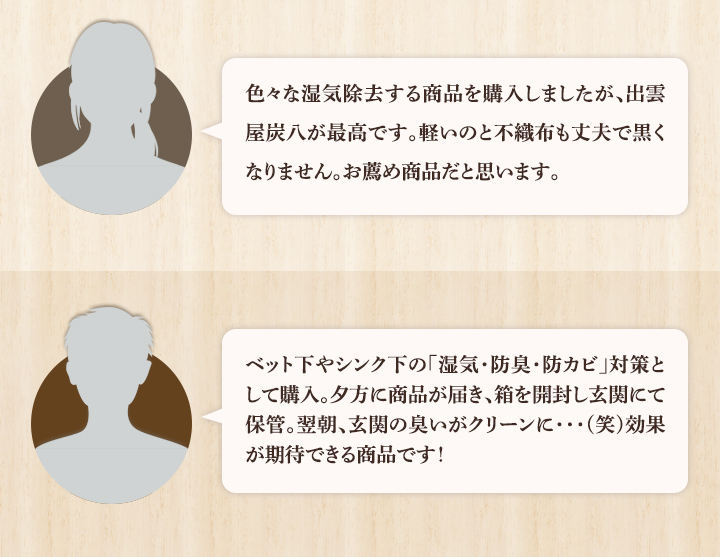 色々な湿気除去する商品を購入しましたが、出雲屋炭八が最高です。軽いのと不織布も丈夫で黒くなりません。お薦め商品だと思います。

ベット下やシンク下の「湿気・防臭・防カビ」対策として購入。夕方に商品が届き、箱を開封し玄関にて保管。翌朝、玄関の臭いがクリーンに・・・(笑)効果が期待できる商品です！